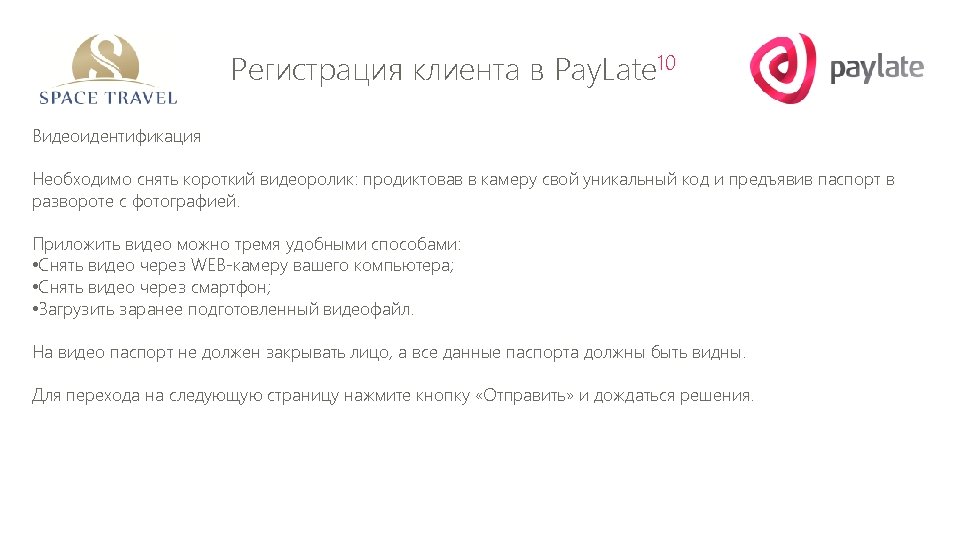 SPACE TRAVEL

Регистрация клиента в PayLate$^{10}$

paylate

Видеоидентификация

Необходимо снять короткий видеоролик: продиктовав в камеру свой уникальный код и предъявив паспорт в развороте с фотографией.

Приложить видео можно тремя удобными способами:
•Снять видео через WEB-камеру вашего компьютера;
•Снять видео через смартфон;
•Загрузить заранее подготовленный видеофайл.

На видео паспорт не должен закрывать лицо, а все данные паспорта должны быть видны.

Для перехода на следующую страницу нажмите кнопку «Отправить» и дождаться решения.